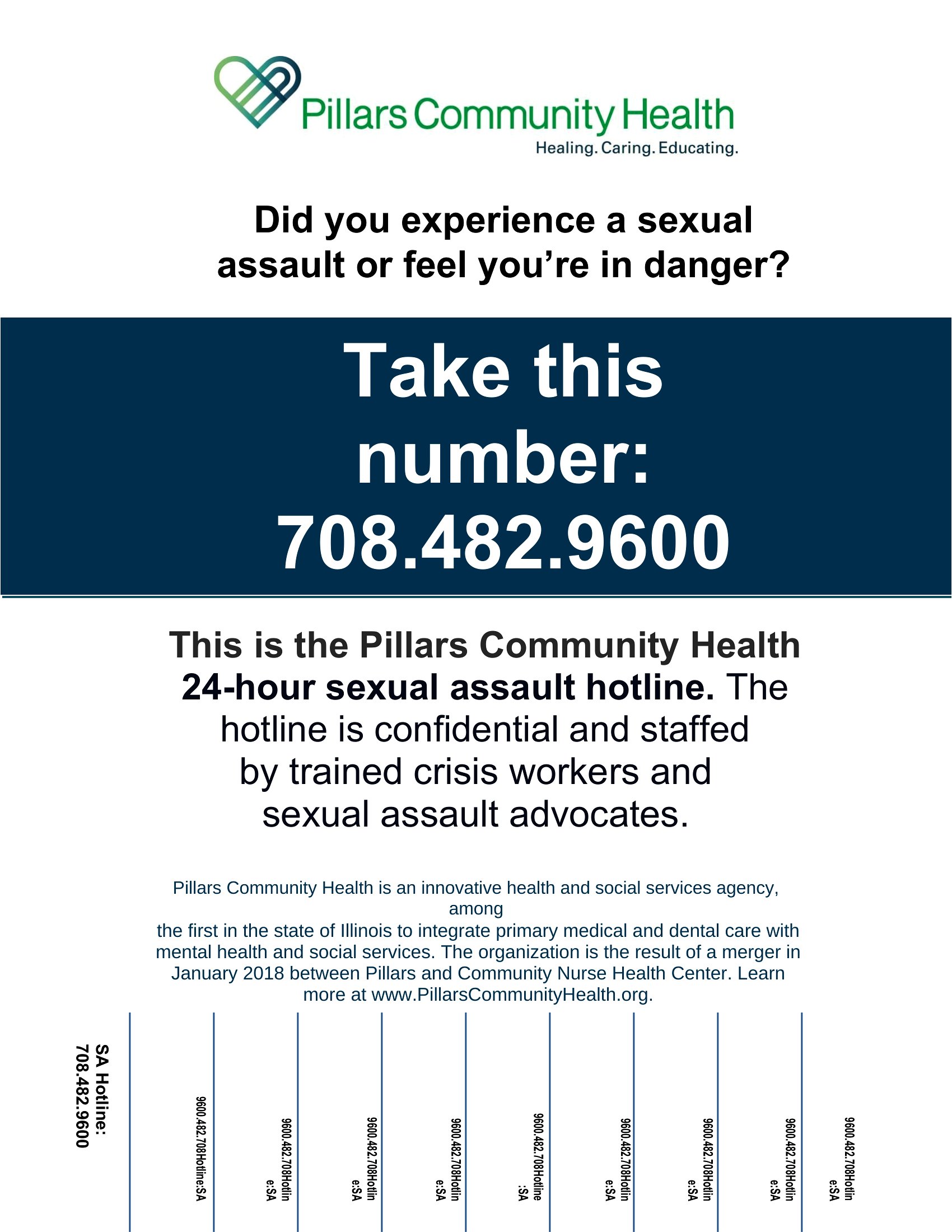 Pillars Community Health
Healing. Caring. Educating.

Did you experience a sexual assault or feel you're in danger?

Take this number:
708.482.9600

This is the Pillars Community Health 24-hour sexual assault hotline. The hotline is confidential and staffed by trained crisis workers and sexual assault advocates.

Pillars Community Health is an innovative health and social services agency, among the first in the state of Illinois to integrate primary medical and dental care with mental health and social services. The organization is the result of a merger in January 2018 between Pillars and Community Nurse Health Center. Learn more at www.PillarsCommunityHealth.org.

SA Hotline:
708.482.9600

9600.482.708Hotline:SA

9600.482.708Hotlin
e:SA

9600.482.708Hotlin
e:SA

9600.482.708Hotlin
e:SA

9600.482.708Hotline
:SA

9600.482.708Hotlin
e:SA

9600.482.708Hotlin
e:SA

9600.482.708Hotlin
e:SA

9600.482.708Hotlin
e:SA